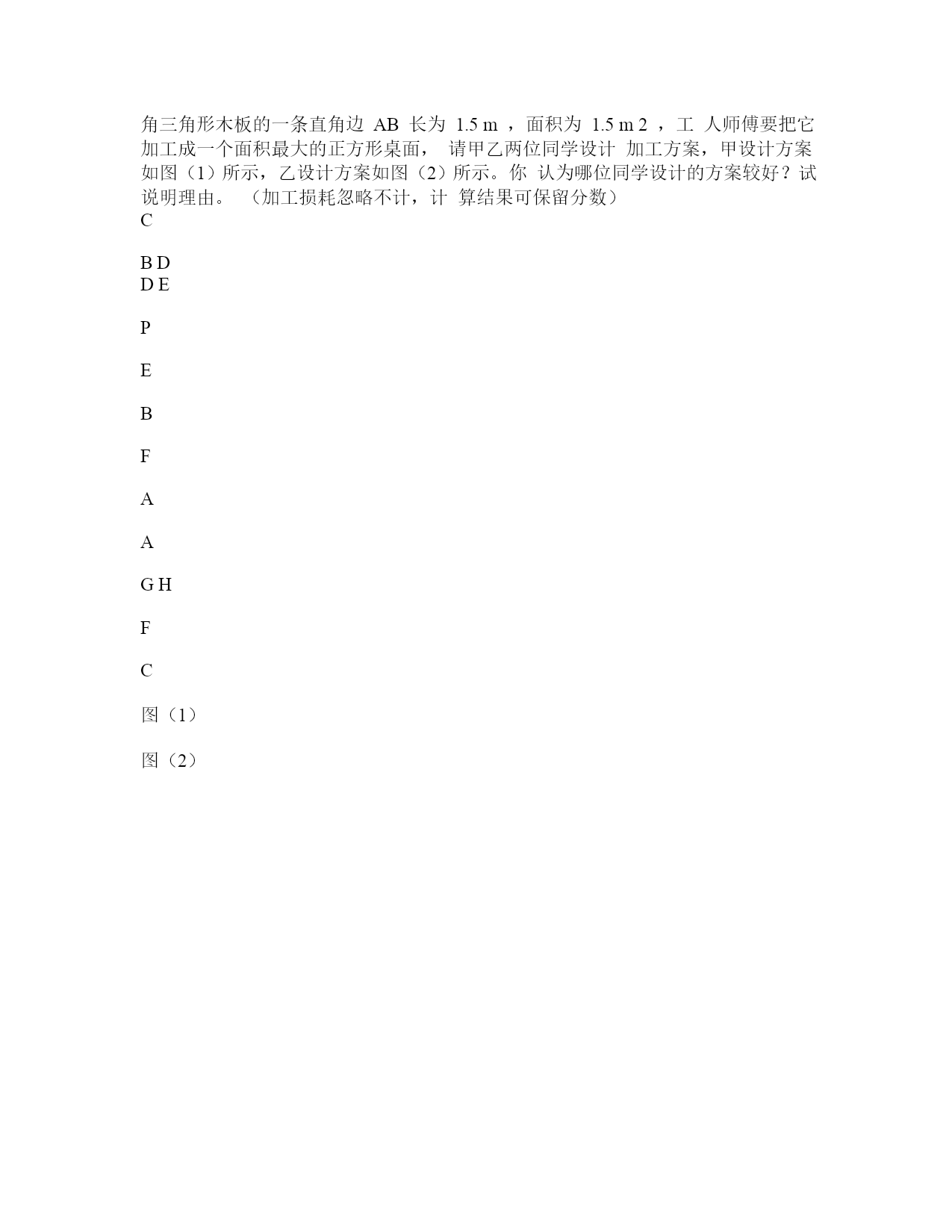 角三角形木板的一条直角边 AB 长为 1.5 m ，面积为 1.5 m 2 ，工 人师傅要把它加工成一个面积最大的正方形桌面， 请甲乙两位同学设计 加工方案，甲设计方案如图（1）所示，乙设计方案如图（2）所示。你 认为哪位同学设计的方案较好？试说明理由。 （加工损耗忽略不计，计 算结果可保留分数）
C

B D
D E

P

E

B

F

A

A

G H

F

C

图（1）

图（2）